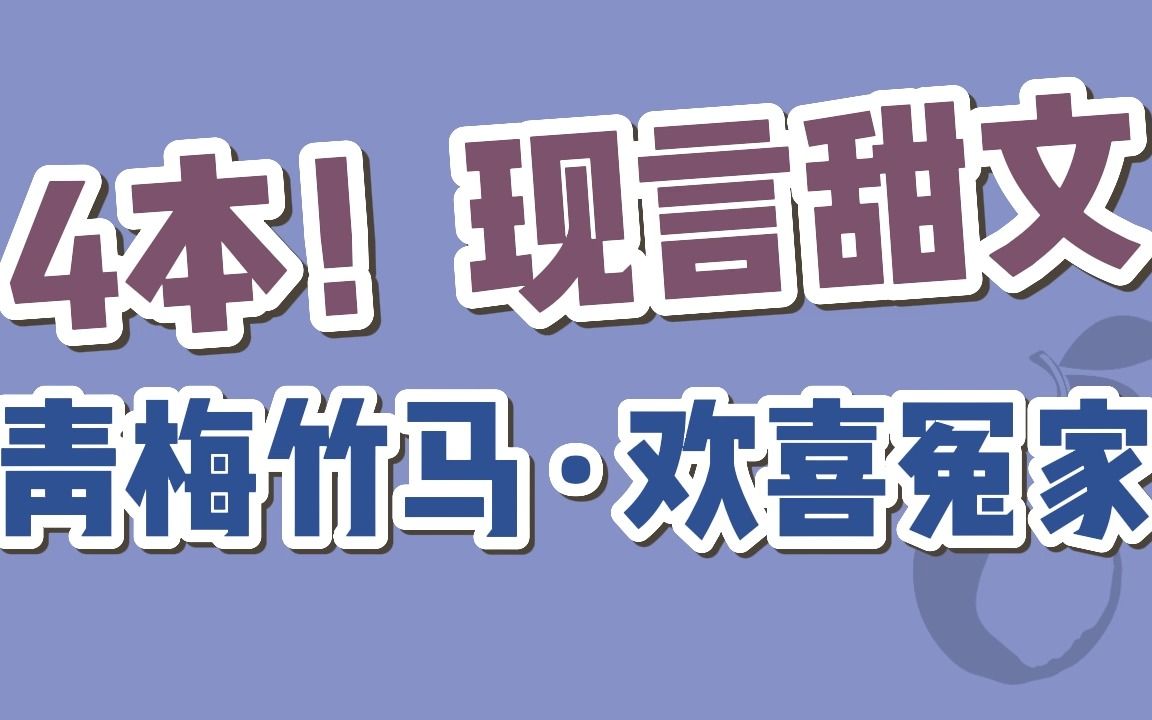 4本！现言甜文

青梅竹马·欢喜冤家